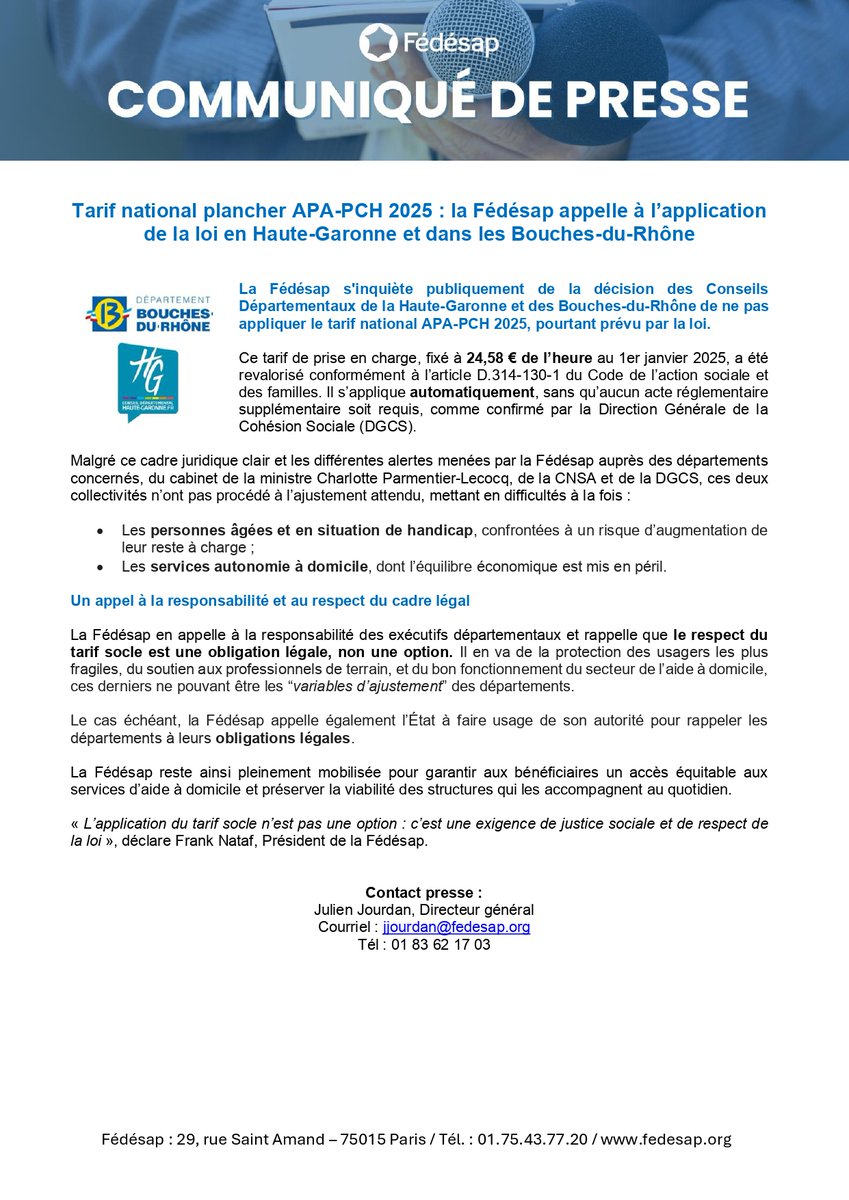 Fédésap
COMMUNIQUÉ DE PRESSE

Tarif national plancher APA-PCH 2025 : la Fédésap appelle à l'application de la loi en Haute-Garonne et dans les Bouches-du-Rhône

DÉPARTEMENT BOUCHES-DU-RHÔNE

HG CONSEIL DÉPARTEMENTAL HAUTE-GARONNE.FR

La Fédésap s'inquiète publiquement de la décision des Conseils Départementaux de la Haute-Garonne et des Bouches-du-Rhône de ne pas appliquer le tarif national APA-PCH 2025, pourtant prévu par la loi.

Ce tarif de prise en charge, fixé à 24,58 € de l'heure au 1er janvier 2025, a été revalorisé conformément à l'article D.314-130-1 du Code de l'action sociale et des familles. Il s'applique automatiquement, sans qu'aucun acte réglementaire supplémentaire soit requis, comme confirmé par la Direction Générale de la Cohésion Sociale (DGCS).

Malgré ce cadre juridique clair et les différentes alertes menées par la Fédésap auprès des départements concernés, du cabinet de la ministre Charlotte Parmentier-Lecocq, de la CNSA et de la DGCS, ces deux collectivités n'ont pas procédé à l'ajustement attendu, mettant en difficultés à la fois :

• Les personnes âgées et en situation de handicap, confrontées à un risque d'augmentation de leur reste à charge ;
• Les services autonomie à domicile, dont l'équilibre économique est mis en péril.

Un appel à la responsabilité et au respect du cadre légal

La Fédésap en appelle à la responsabilité des exécutifs départementaux et rappelle que le respect du tarif socle est une obligation légale, non une option. Il en va de la protection des usagers les plus fragiles, du soutien aux professionnels de terrain, et du bon fonctionnement du secteur de l'aide à domicile, ces derniers ne pouvant être les "variables d'ajustement" des départements.

Le cas échéant, la Fédésap appelle également l'État à faire usage de son autorité pour rappeler les départements à leurs obligations légales.

La Fédésap reste ainsi pleinement mobilisée pour garantir aux bénéficiaires un accès équitable aux services d'aide à domicile et préserver la viabilité des structures qui les accompagnent au quotidien.

« L'application du tarif socle n'est pas une option : c'est une exigence de justice sociale et de respect de la loi », déclare Frank Nataf, Président de la Fédésap.

Contact presse :
Julien Jourdan, Directeur général
Courriel : jjourdan@fedesap.org
Tél : 01 83 62 17 03

Fédésap : 29, rue Saint Amand – 75015 Paris / Tél. : 01.75.43.77.20 / www.fedesap.org